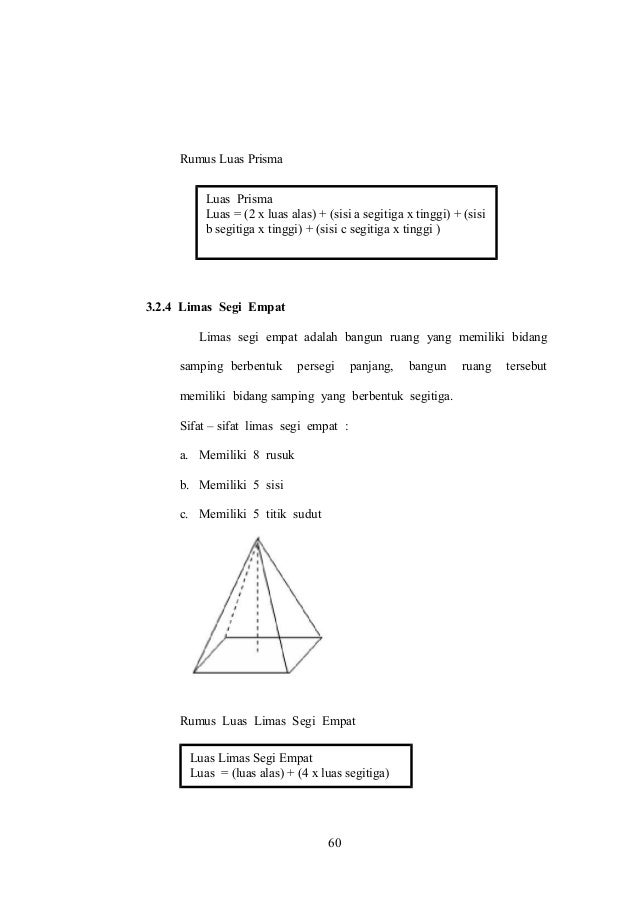 Rumus Luas Prisma

Luas Prisma
Luas = (2 x luas alas) + (sisi a segitiga x tinggi) + (sisi b segitiga x tinggi) + (sisi c segitiga x tinggi )

3.2.4 Limas Segi Empat

Limas segi empat adalah bangun ruang yang memiliki bidang samping berbentuk persegi panjang, bangun ruang tersebut memiliki bidang samping yang berbentuk segitiga.

Sifat – sifat limas segi empat :

a. Memiliki 8 rusuk

b. Memiliki 5 sisi

c. Memiliki 5 titik sudut

Rumus Luas Limas Segi Empat

Luas Limas Segi Empat
Luas = (luas alas) + (4 x luas segitiga)

60